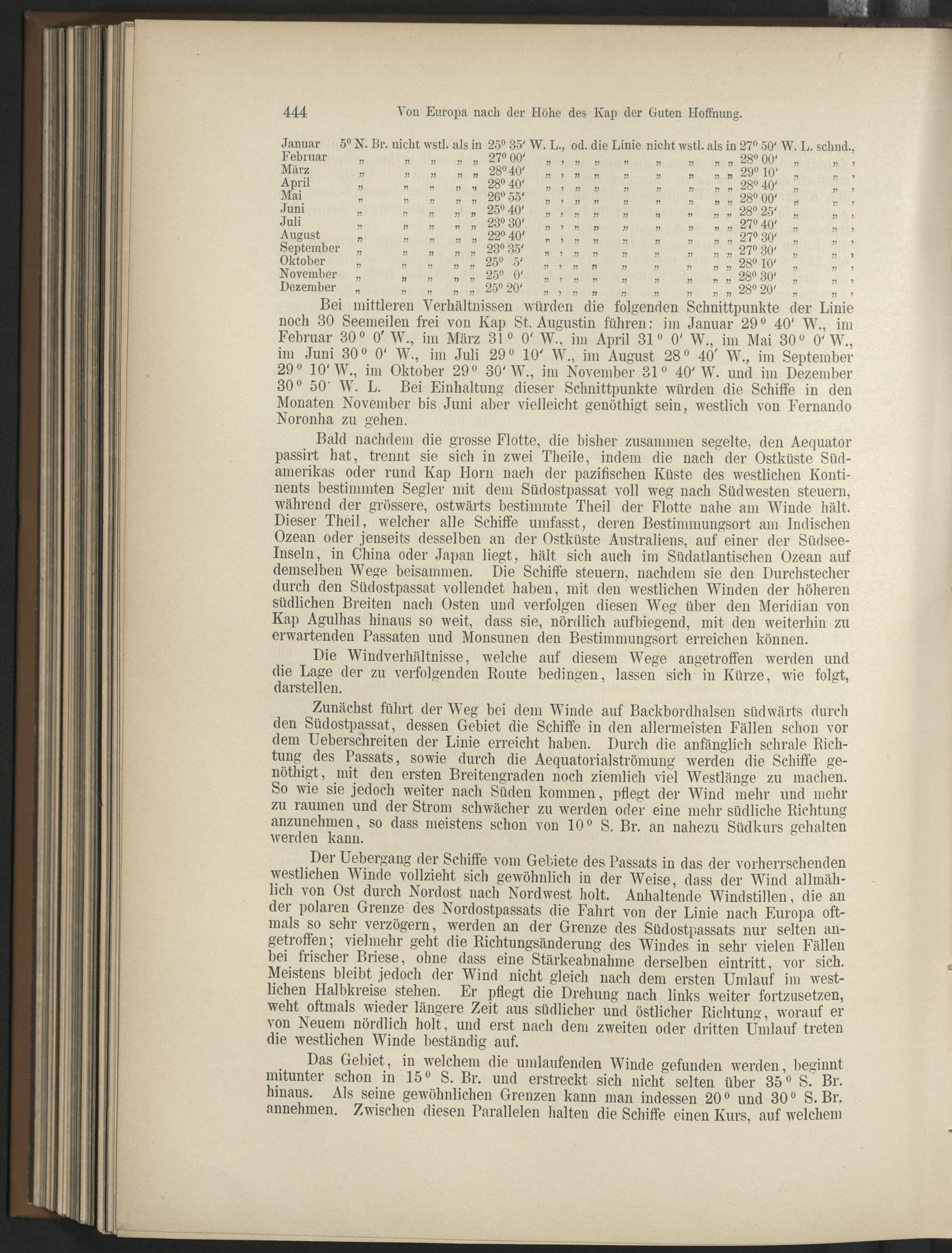 444 Von Europa nach der Höhe des Kap der Guten Hoffnung.

Januar 5° N. Br. nicht wstl. als in 25° 35′ W. L., od. die Linie nicht wstl. als in 27° 50′ W. L. schnd.,
Februar „ „ „ „ „ 27° 00′ „ , „ „ „ „ „ „ „ 28° 00′ „ „ ,
März „ „ „ „ „ 28° 40′ „ , „ „ „ „ „ „ „ 29° 10′ „ „ ,
April „ „ „ „ „ 28° 40′ „ , „ „ „ „ „ „ „ 28° 40′ „ „ ,
Mai „ „ „ „ „ 26° 55′ „ , „ „ „ „ „ „ „ 28° 00′ „ „ ,
Juni „ „ „ „ „ 25° 40′ „ , „ „ „ „ „ „ „ 28° 25′ „ „ ,
Juli „ „ „ „ „ 23° 30′ „ , „ „ „ „ „ „ „ 27° 40′ „ „ ,
August „ „ „ „ „ 22° 40′ „ , „ „ „ „ „ „ „ 27° 30′ „ „ ,
September „ „ „ „ „ 23° 35′ „ , „ „ „ „ „ „ „ 27° 30′ „ „ ,
Oktober „ „ „ „ „ 25° 5′ „ , „ „ „ „ „ „ „ 28° 10′ „ „ ,
November „ „ „ „ „ 25° 0′ „ , „ „ „ „ „ „ „ 28° 30′ „ „ ,
Dezember „ „ „ „ „ 25° 20′ „ , „ „ „ „ „ „ „ 28° 20′ „ „ ,

Bei mittleren Verhältnissen würden die folgenden Schnittpunkte der Linie noch 30 Seemeilen frei von Kap St. Augustin führen: im Januar 29° 40′ W., im Februar 30° 0′ W., im März 31° 0′ W., im April 31° 0′ W., im Mai 30° 0′ W., im Juni 30° 0′ W., im Juli 29° 10′ W., im August 28° 40′ W., im September 29° 10′ W., im Oktober 29° 30′ W., im November 31° 40′ W. und im Dezember 30° 50′ W. L. Bei Einhaltung dieser Schnittpunkte würden die Schiffe in den Monaten November bis Juni aber vielleicht genöthigt sein, westlich von Fernando Noronha zu gehen.

Bald nachdem die grosse Flotte, die bisher zusammen segelte, den Aequator passirt hat, trennt sie sich in zwei Theile, indem die nach der Ostküste Südamerikas oder rund Kap Horn nach der pazifischen Küste des westlichen Kontinents bestimmten Segler mit dem Südostpassat voll weg nach Südwesten steuern, während der grössere, ostwärts bestimmte Theil der Flotte nahe am Winde hält. Dieser Theil, welcher alle Schiffe umfasst, deren Bestimmungsort am Indischen Ozean oder jenseits desselben an der Ostküste Australiens, auf einer der Südsee-Inseln, in China oder Japan liegt, hält sich auch im Südatlantischen Ozean auf demselben Wege beisammen. Die Schiffe steuern, nachdem sie den Durchstecher durch den Südostpassat vollendet haben, mit den westlichen Winden der höheren südlichen Breiten nach Osten und verfolgen diesen Weg über den Meridian von Kap Agulhas hinaus so weit, dass sie, nördlich aufbiegend, mit den weiterhin zu erwartenden Passaten und Monsunen den Bestimmungsort erreichen können.

Die Windverhältnisse, welche auf diesem Wege angetroffen werden und die Lage der zu verfolgenden Route bedingen, lassen sich in Kürze, wie folgt, darstellen.

Zunächst führt der Weg bei dem Winde auf Backbordhalsen südwärts durch den Südostpassat, dessen Gebiet die Schiffe in den allermeisten Fällen schon vor dem Ueberschreiten der Linie erreicht haben. Durch die anfänglich schrale Richtung des Passats, sowie durch die Aequatorialströmung werden die Schiffe genöthigt, mit den ersten Breitengraden noch ziemlich viel Westlänge zu machen. So wie sie jedoch weiter nach Süden kommen, pflegt der Wind mehr und mehr zu raumen und der Strom schwächer zu werden oder eine mehr südliche Richtung anzunehmen, so dass meistens schon von 10° S. Br. an nahezu Südkurs gehalten werden kann.

Der Uebergang der Schiffe vom Gebiete des Passats in das der vorherrschenden westlichen Winde vollzieht sich gewöhnlich in der Weise, dass der Wind allmählich von Ost durch Nordost nach Nordwest holt. Anhaltende Windstillen, die an der polaren Grenze des Nordostpassats die Fahrt von der Linie nach Europa oftmals so sehr verzögern, werden an der Grenze des Südostpassats nur selten angetroffen; vielmehr geht die Richtungsänderung des Windes in sehr vielen Fällen bei frischer Briese, ohne dass eine Stärkeabnahme derselben eintritt, vor sich. Meistens bleibt jedoch der Wind nicht gleich nach dem ersten Umlauf im westlichen Halbkreise stehen. Er pflegt die Drehung nach links weiter fortzusetzen, weht oftmals wieder längere Zeit aus südlicher und östlicher Richtung, worauf er von Neuem nördlich holt, und erst nach dem zweiten oder dritten Umlauf treten die westlichen Winde beständig auf.

Das Gebiet, in welchem die umlaufenden Winde gefunden werden, beginnt mitunter schon in 15° S. Br. und erstreckt sich nicht selten über 35° S. Br. hinaus. Als seine gewöhnlichen Grenzen kann man indessen 20° und 30° S. Br. annehmen. Zwischen diesen Parallelen halten die Schiffe einen Kurs, auf welchem